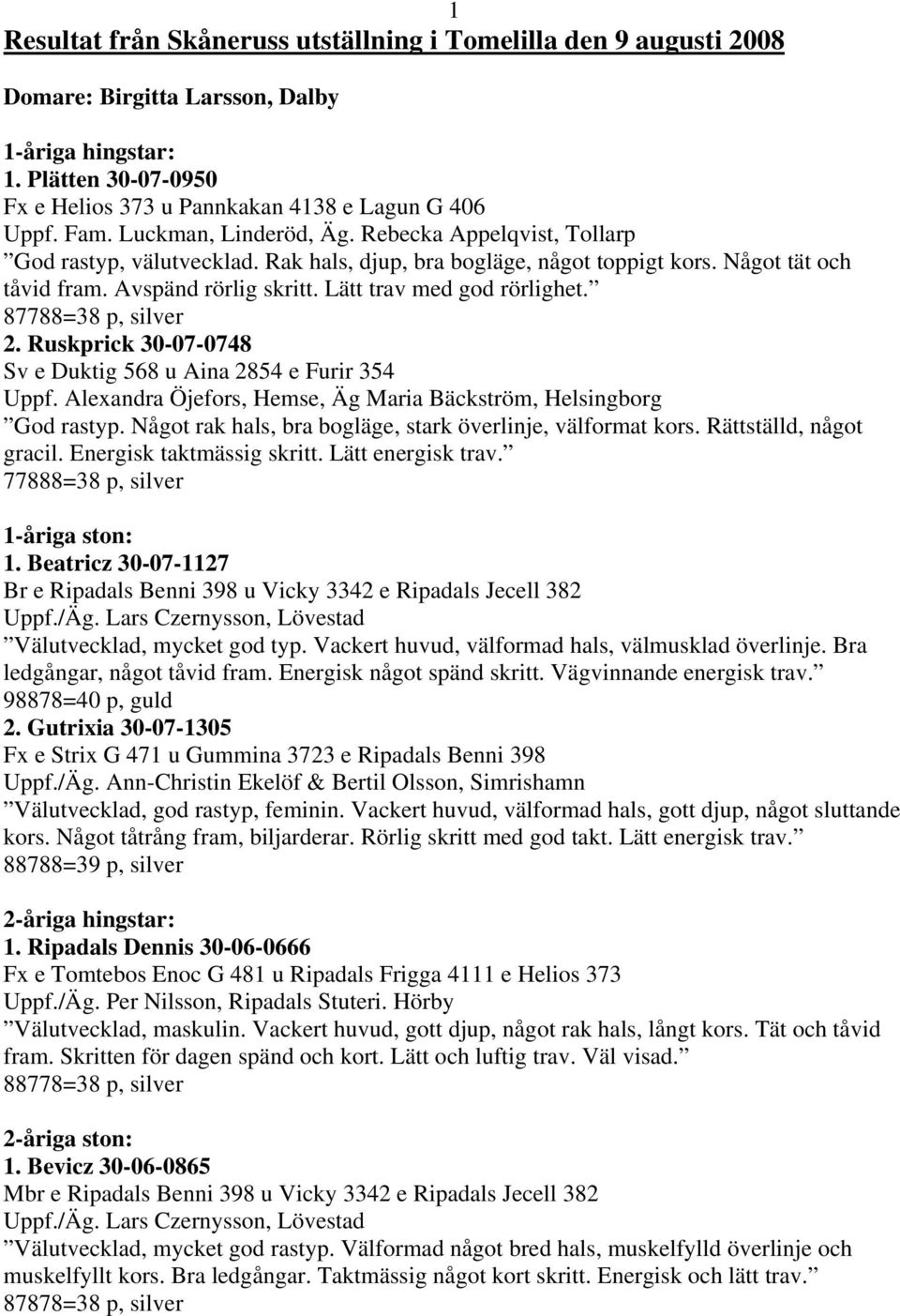 1

Resultat från Skåneruss utställning i Tomelilla den 9 augusti 2008

Domare: Birgitta Larsson, Dalby

1-åriga hingstar:
1. Plätten 30-07-0950
Fx e Helios 373 u Pannkakan 4138 e Lagun G 406
Uppf. Fam. Luckman, Linderöd, Äg. Rebecka Appelqvist, Tollarp
”God rastyp, välutvecklad. Rak hals, djup, bra bogläge, något toppigt kors. Något tät och tåvid fram. Avspänd rörlig skritt. Lätt trav med god rörlighet.”
87788=38 p, silver
2. Ruskprick 30-07-0748
Sv e Duktig 568 u Aina 2854 e Furir 354
Uppf. Alexandra Öjefors, Hemse, Äg Maria Bäckström, Helsingborg
”God rastyp. Något rak hals, bra bogläge, stark överlinje, välformat kors. Rättställd, något gracil. Energisk taktmässig skritt. Lätt energisk trav.”
77888=38 p, silver

1-åriga ston:
1. Beatricz 30-07-1127
Br e Ripadals Benni 398 u Vicky 3342 e Ripadals Jecell 382
Uppf./Äg. Lars Czernysson, Lövestad
”Välutvecklad, mycket god typ. Vackert huvud, välformad hals, välmusklad överlinje. Bra ledgångar, något tåvid fram. Energisk något spänd skritt. Vägvinnande energisk trav.”
98878=40 p, guld
2. Gutrixia 30-07-1305
Fx e Strix G 471 u Gummina 3723 e Ripadals Benni 398
Uppf./Äg. Ann-Christin Ekelöf & Bertil Olsson, Simrishamn
”Välutvecklad, god rastyp, feminin. Vackert huvud, välformad hals, gott djup, något sluttande kors. Något tåtrång fram, biljarderar. Rörlig skritt med god takt. Lätt energisk trav.”
88788=39 p, silver

2-åriga hingstar:
1. Ripadals Dennis 30-06-0666
Fx e Tomtebos Enoc G 481 u Ripadals Frigga 4111 e Helios 373
Uppf./Äg. Per Nilsson, Ripadals Stuteri. Hörby
”Välutvecklad, maskulin. Vackert huvud, gott djup, något rak hals, långt kors. Tät och tåvid fram. Skritten för dagen spänd och kort. Lätt och luftig trav. Väl visad.”
88778=38 p, silver

2-åriga ston:
1. Bevicz 30-06-0865
Mbr e Ripadals Benni 398 u Vicky 3342 e Ripadals Jecell 382
Uppf./Äg. Lars Czernysson, Lövestad
”Välutvecklad, mycket god rastyp. Välformad något bred hals, muskelfylld överlinje och muskelfyllt kors. Bra ledgångar. Taktmässig något kort skritt. Energisk och lätt trav.”
87878=38 p, silver